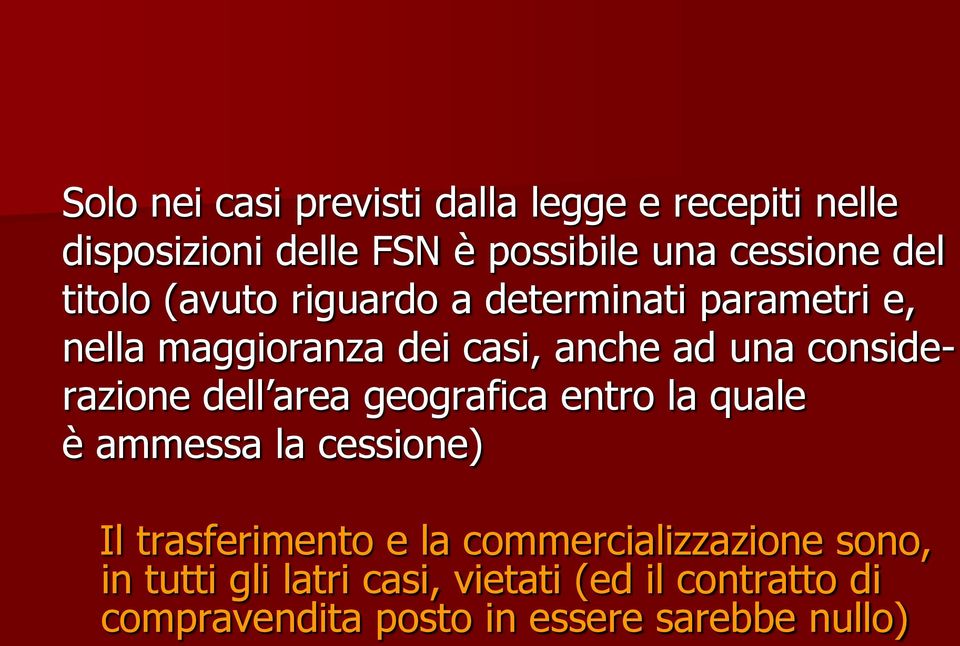 Solo nei casi previsti dalla legge e recepiti nelle disposizioni delle FSN è possibile una cessione del titolo (avuto riguardo a determinati parametri e, nella maggioranza dei casi, anche ad una considerazione dell’area geografica entro la quale è ammessa la cessione)

Il trasferimento e la commercializzazione sono, in tutti gli latri casi, vietati (ed il contratto di compravendita posto in essere sarebbe nullo)